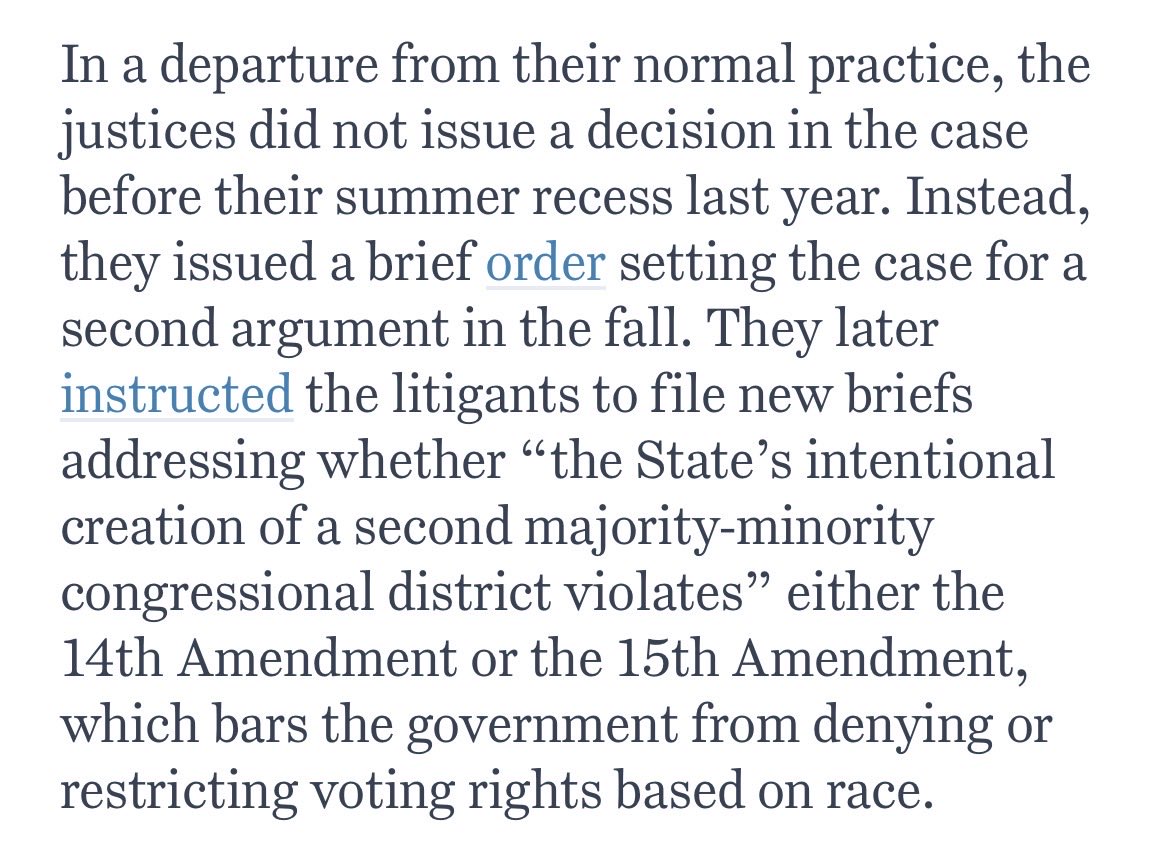 In a departure from their normal practice, the justices did not issue a decision in the case before their summer recess last year. Instead, they issued a brief order setting the case for a second argument in the fall. They later instructed the litigants to file new briefs addressing whether “the State’s intentional creation of a second majority-minority congressional district violates” either the 14th Amendment or the 15th Amendment, which bars the government from denying or restricting voting rights based on race.